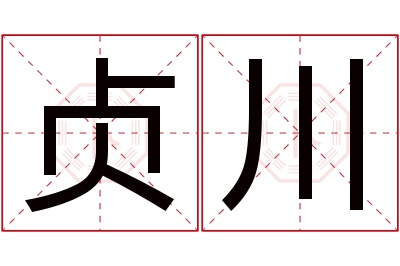 贞川